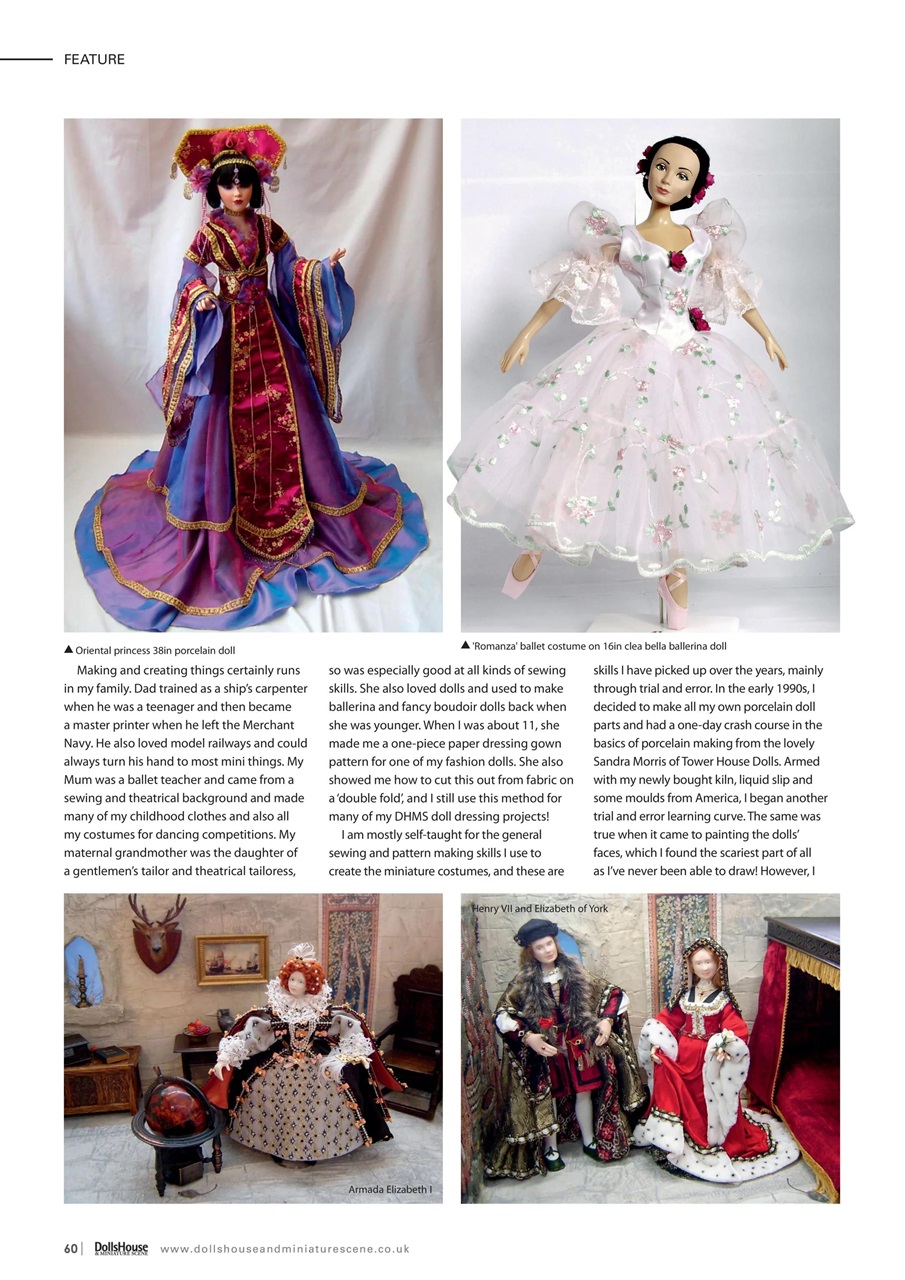 FEATURE

▲ Oriental princess 38in porcelain doll

▲ 'Romanza' ballet costume on 16in clea bella ballerina doll

Making and creating things certainly runs in my family. Dad trained as a ship's carpenter when he was a teenager and then became a master printer when he left the Merchant Navy. He also loved model railways and could always turn his hand to most mini things. My Mum was a ballet teacher and came from a sewing and theatrical background and made many of my childhood clothes and also all my costumes for dancing competitions. My maternal grandmother was the daughter of a gentlemen's tailor and theatrical tailoress, so was especially good at all kinds of sewing skills. She also loved dolls and used to make ballerina and fancy boudoir dolls back when she was younger. When I was about 11, she made me a one-piece paper dressing gown pattern for one of my fashion dolls. She also showed me how to cut this out from fabric on a 'double fold', and I still use this method for many of my DHMS doll dressing projects!

I am mostly self-taught for the general sewing and pattern making skills I use to create the miniature costumes, and these are skills I have picked up over the years, mainly through trial and error. In the early 1990s, I decided to make all my own porcelain doll parts and had a one-day crash course in the basics of porcelain making from the lovely Sandra Morris of Tower House Dolls. Armed with my newly bought kiln, liquid slip and some moulds from America, I began another trial and error learning curve. The same was true when it came to painting the dolls' faces, which I found the scariest part of all as I've never been able to draw! However, I

Armada Elizabeth I

Henry VII and Elizabeth of York

60 | DollsHouse & MINIATURE SCENE www.dollshouseandminiaturescene.co.uk